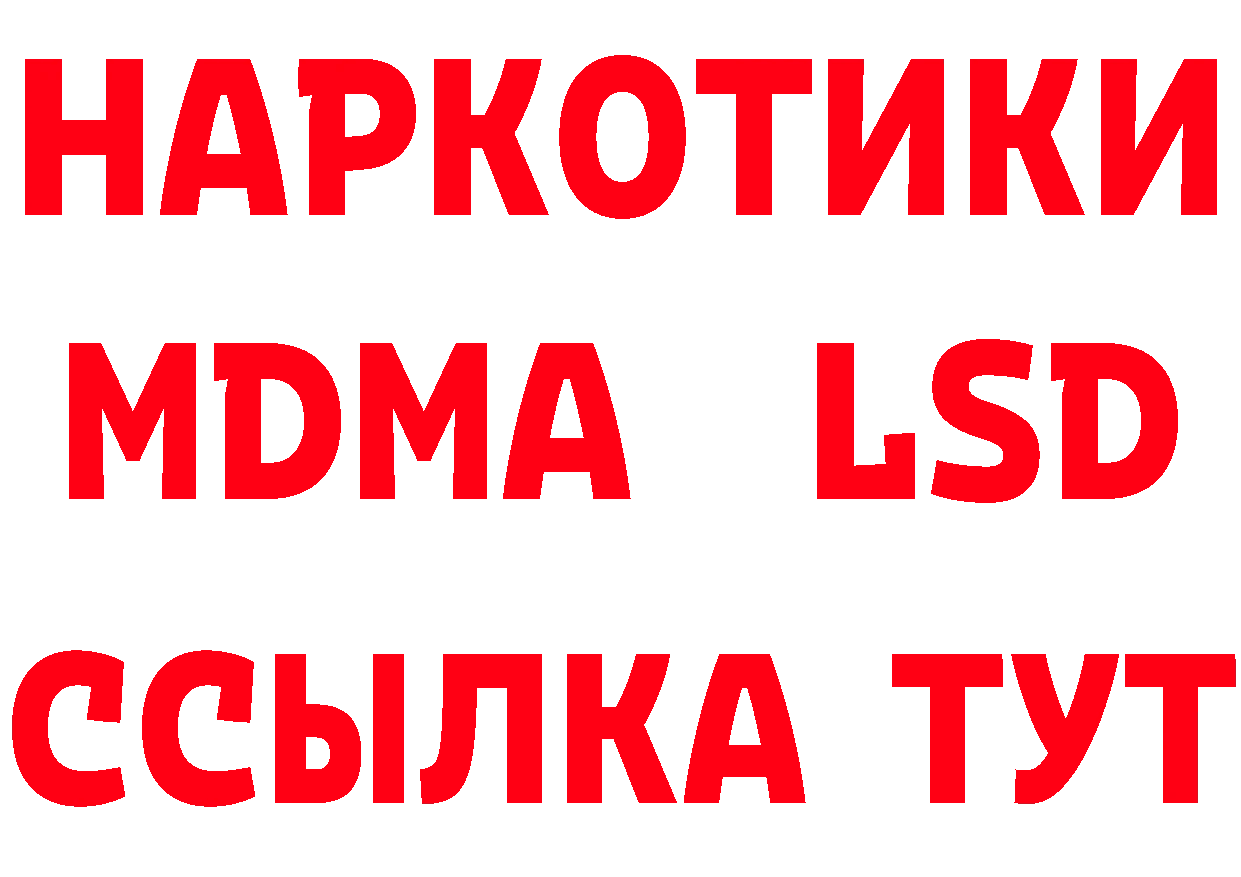 НАРКОТИКИ
MDMA LSD
ССЫЛКА ТУТ